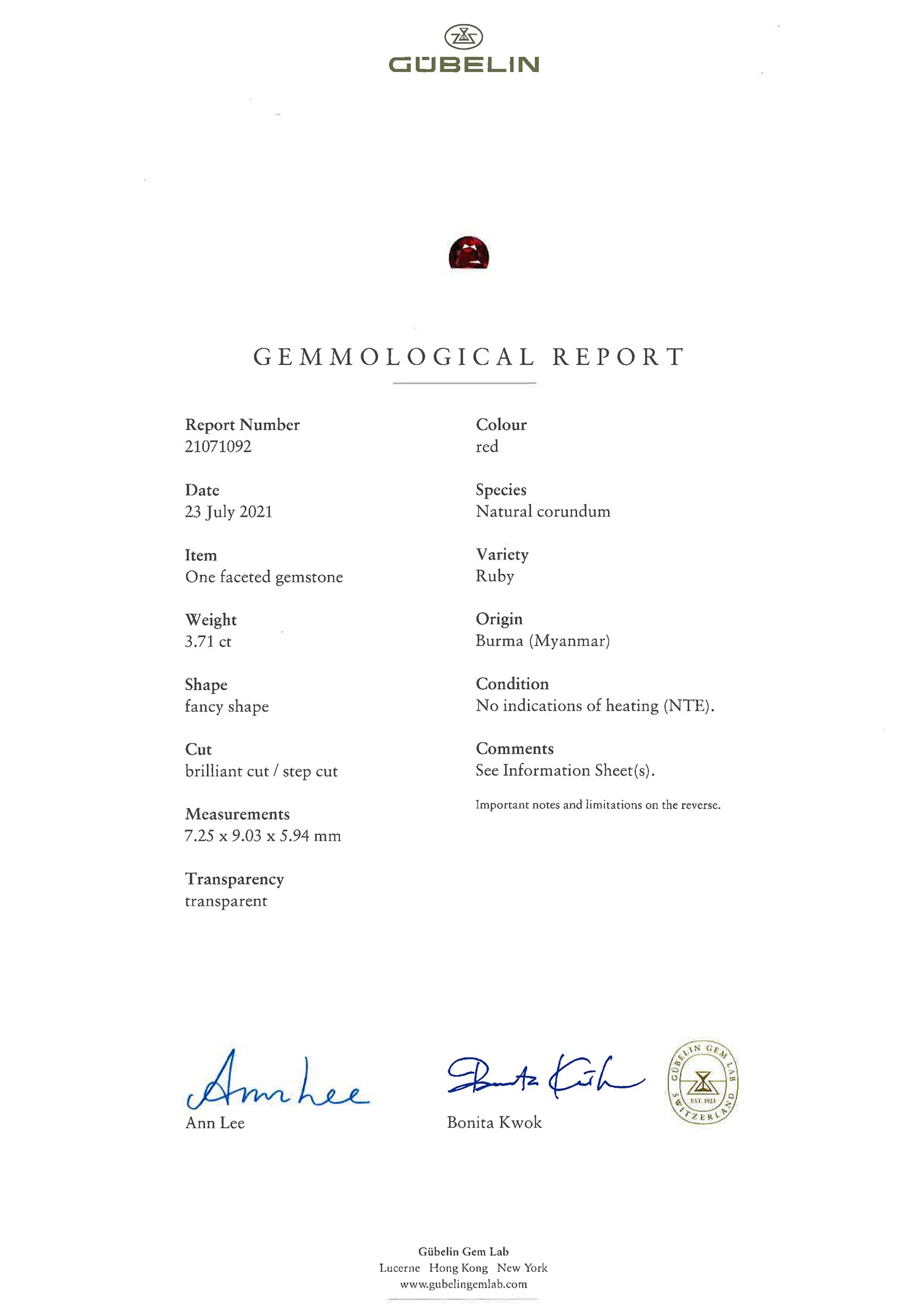 GÜBELIN

GEMMOLOGICAL REPORT

Report Number
21071092

Date
23 July 2021

Item
One faceted gemstone

Weight
3.71 ct

Shape
fancy shape

Cut
brilliant cut / step cut

Measurements
7.25 x 9.03 x 5.94 mm

Transparency
transparent

Colour
red

Species
Natural corundum

Variety
Ruby

Origin
Burma (Myanmar)

Condition
No indications of heating (NTE).

Comments
See Information Sheet(s).

Important notes and limitations on the reverse.

Ann Lee

Ann Lee

Bonita Kwok

Bonita Kwok

GÜBELIN GEM LAB
EST. 1923
SWITZERLAND

Gübelin Gem Lab
Lucerne Hong Kong New York
www.gubelingemlab.com